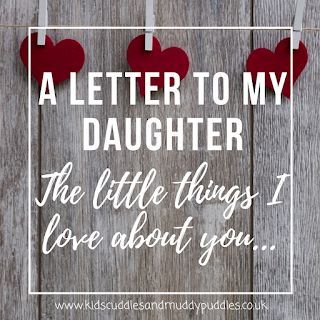 A LETTER TO MY DAUGHTER

The little things I love about you...

www.kidscuddlesandmuddypuddles.co.uk